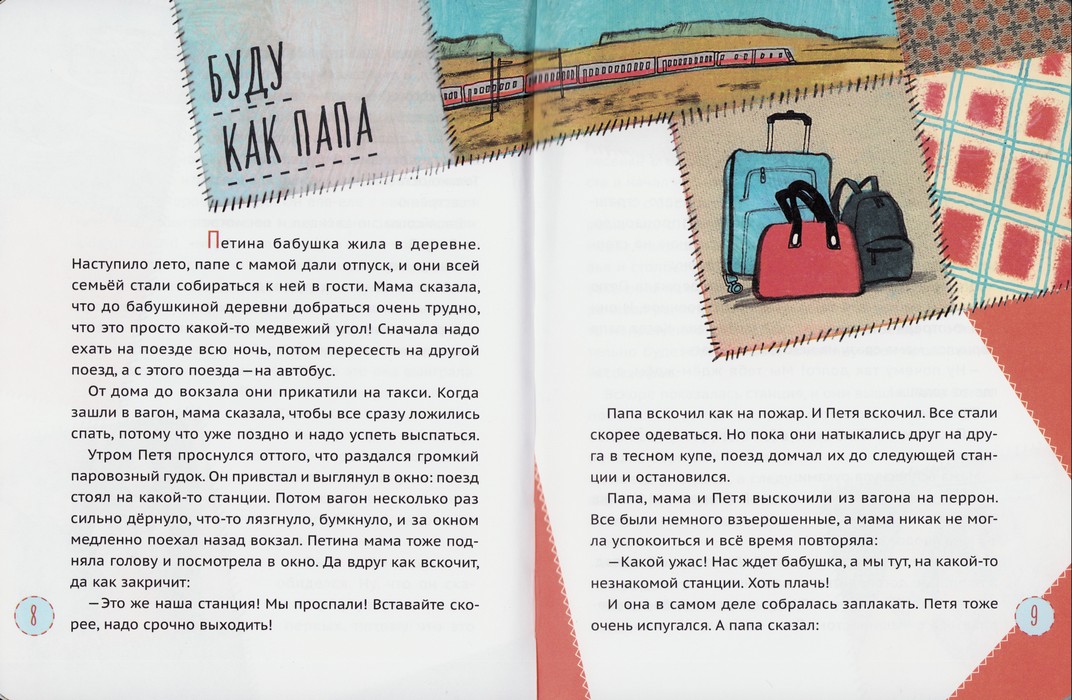 БУДУ КАК ПАПА

Петина бабушка жила в деревне. Наступило лето, папе с мамой дали отпуск, и они всей семьёй стали собираться к ней в гости. Мама сказала, что до бабушкиной деревни добраться очень трудно, что это просто какой-то медвежий угол! Сначала надо ехать на поезде всю ночь, потом пересесть на другой поезд, а с этого поезда — на автобус.

От дома до вокзала они прикатили на такси. Когда зашли в вагон, мама сказала, чтобы все сразу ложились спать, потому что уже поздно и надо успеть выспаться.

Утром Петя проснулся оттого, что раздался громкий паровозный гудок. Он привстал и выглянул в окно: поезд стоял на какой-то станции. Потом вагон несколько раз сильно дёрнуло, что-то лязгнуло, бумкнуло, и за окном медленно поехал назад вокзал. Петина мама тоже подняла голову и посмотрела в окно. Да вдруг как вскочит, да как закричит:

— Это же наша станция! Мы проспали! Вставайте скорее, надо срочно выходить!

8

Папа вскочил как на пожар. И Петя вскочил. Все стали скорее одеваться. Но пока они натыкались друг на друга в тесном купе, поезд домчал их до следующей станции и остановился.

Папа, мама и Петя выскочили из вагона на перрон. Все были немного взъерошенные, а мама никак не могла успокоиться и всё время повторяла:

— Какой ужас! Нас ждет бабушка, а мы тут, на какой-то незнакомой станции. Хоть плачь!

И она в самом деле собралась заплакать. Петя тоже очень испугался. А папа сказал:

9